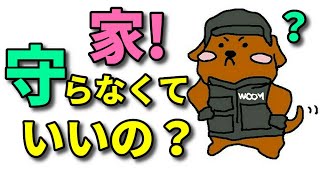 家!
守らなくて
いいの？

？

WOOM